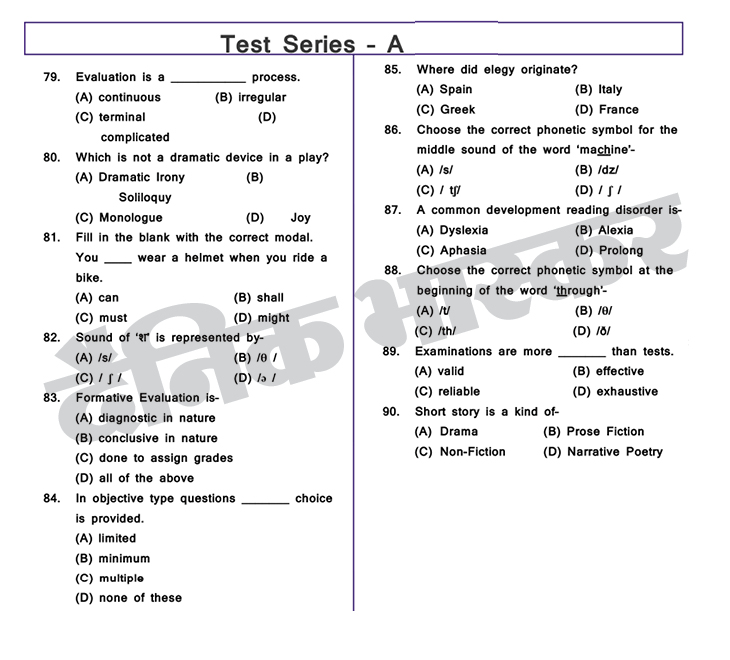 Test Series - A

79. Evaluation is a ____ process.
(A) continuous (B) irregular
(C) terminal (D) complicated

80. Which is not a dramatic device in a play?
(A) Dramatic Irony (B) Soliloquy
(C) Monologue (D) Joy

81. Fill in the blank with the correct modal. You ____ wear a helmet when you ride a bike.
(A) can (B) shall
(C) must (D) might

82. Sound of 'श' is represented by-
(A) /s/ (B) /θ /
(C) / ʃ / (D) /ə /

83. Formative Evaluation is-
(A) diagnostic in nature
(B) conclusive in nature
(C) done to assign grades
(D) all of the above

84. In objective type questions ____ choice is provided.
(A) limited
(B) minimum
(C) multiple
(D) none of these

85. Where did elegy originate?
(A) Spain (B) Italy
(C) Greek (D) France

86. Choose the correct phonetic symbol for the middle sound of the word 'machine'-
(A) /s/ (B) /dz/
(C) / tʃ/ (D) / ʃ /

87. A common development reading disorder is-
(A) Dyslexia (B) Alexia
(C) Aphasia (D) Prolong

88. Choose the correct phonetic symbol at the beginning of the word 'through'-
(A) /t/ (B) /θ/
(C) /th/ (D) /ð/

89. Examinations are more ____ than tests.
(A) valid (B) effective
(C) reliable (D) exhaustive

90. Short story is a kind of-
(A) Drama (B) Prose Fiction
(C) Non-Fiction (D) Narrative Poetry

दैनिक भास्कर